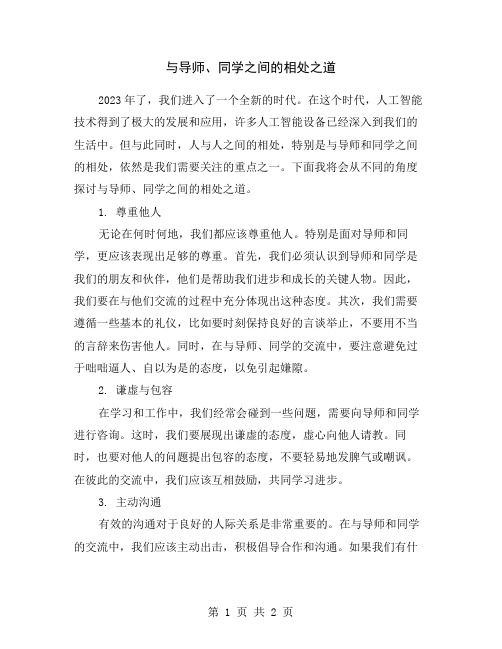 与导师、同学之间的相处之道

2023年了，我们进入了一个全新的时代。在这个时代，人工智能技术得到了极大的发展和应用，许多人工智能设备已经深入到我们的生活中。但与此同时，人与人之间的相处，特别是与导师和同学之间的相处，依然是我们需要关注的重点之一。下面我将会从不同的角度探讨与导师、同学之间的相处之道。

1. 尊重他人

无论在何时何地，我们都应该尊重他人。特别是面对导师和同学，更应该表现出足够的尊重。首先，我们必须认识到导师和同学是我们的朋友和伙伴，他们是帮助我们进步和成长的关键人物。因此，我们要在与他们交流的过程中充分体现出这种态度。其次，我们需要遵循一些基本的礼仪，比如要时刻保持良好的言谈举止，不要用不当的言辞来伤害他人。同时，在与导师、同学的交流中，要注意避免过于咄咄逼人、自以为是的态度，以免引起嫌隙。

2. 谦虚与包容

在学习和工作中，我们经常会碰到一些问题，需要向导师和同学进行咨询。这时，我们要展现出谦虚的态度，虚心向他人请教。同时，也要对他人的问题提出包容的态度，不要轻易地发脾气或嘲讽。在彼此的交流中，我们应该互相鼓励，共同学习进步。

3. 主动沟通

有效的沟通对于良好的人际关系是非常重要的。在与导师和同学的交流中，我们应该主动出击，积极倡导合作和沟通。如果我们有什

第 1 页 共 2 页